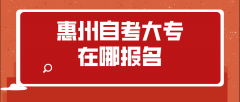 惠州自考大专
在哪报名